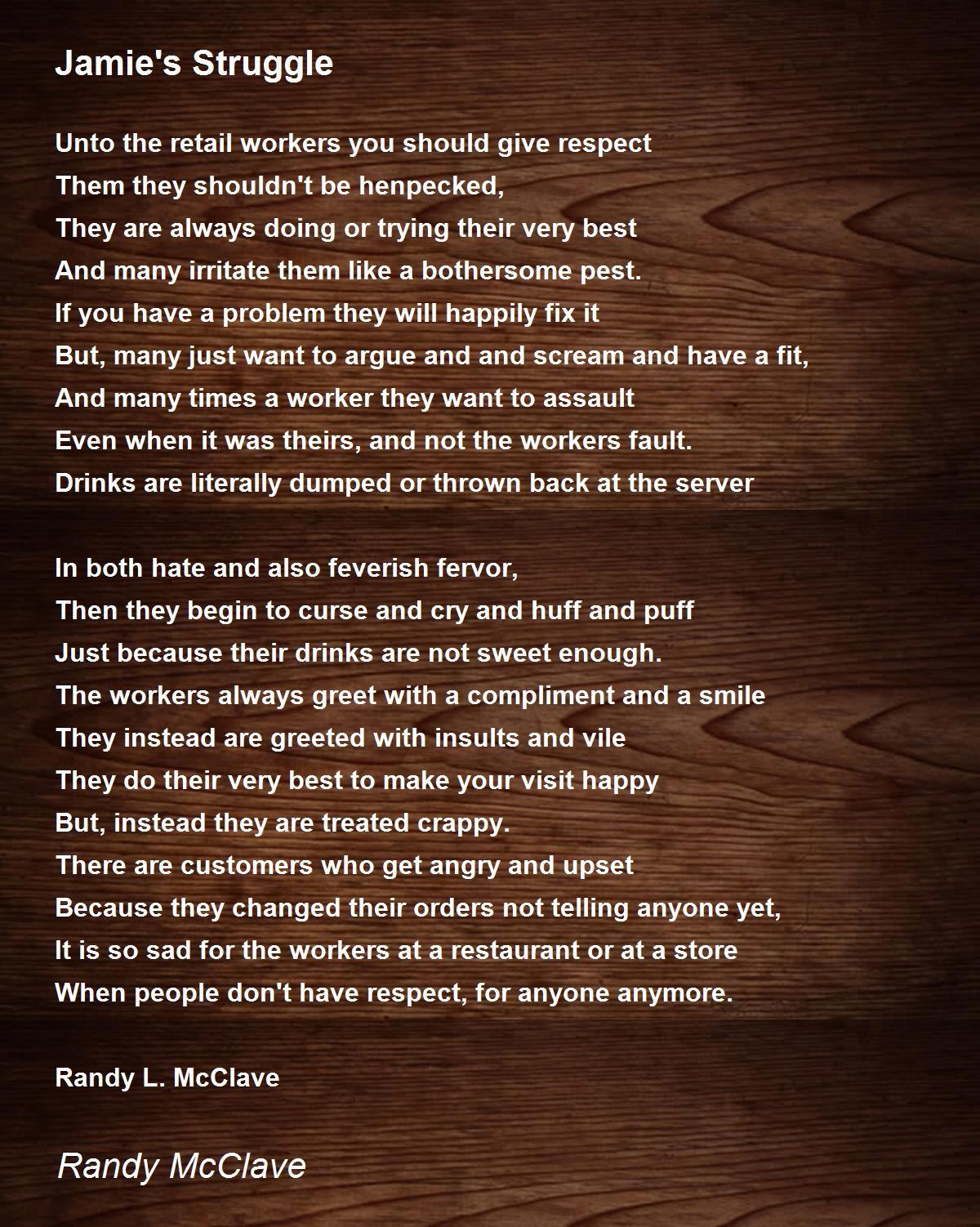 Jamie's Struggle

Unto the retail workers you should give respect
Them they shouldn't be henpecked,
They are always doing or trying their very best
And many irritate them like a bothersome pest.
If you have a problem they will happily fix it
But, many just want to argue and and scream and have a fit,
And many times a worker they want to assault
Even when it was theirs, and not the workers fault.
Drinks are literally dumped or thrown back at the server

In both hate and also feverish fervor,
Then they begin to curse and cry and huff and puff
Just because their drinks are not sweet enough.
The workers always greet with a compliment and a smile
They instead are greeted with insults and vile
They do their very best to make your visit happy
But, instead they are treated crappy.
There are customers who get angry and upset
Because they changed their orders not telling anyone yet,
It is so sad for the workers at a restaurant or at a store
When people don't have respect, for anyone anymore.

Randy L. McClave

Randy McClave